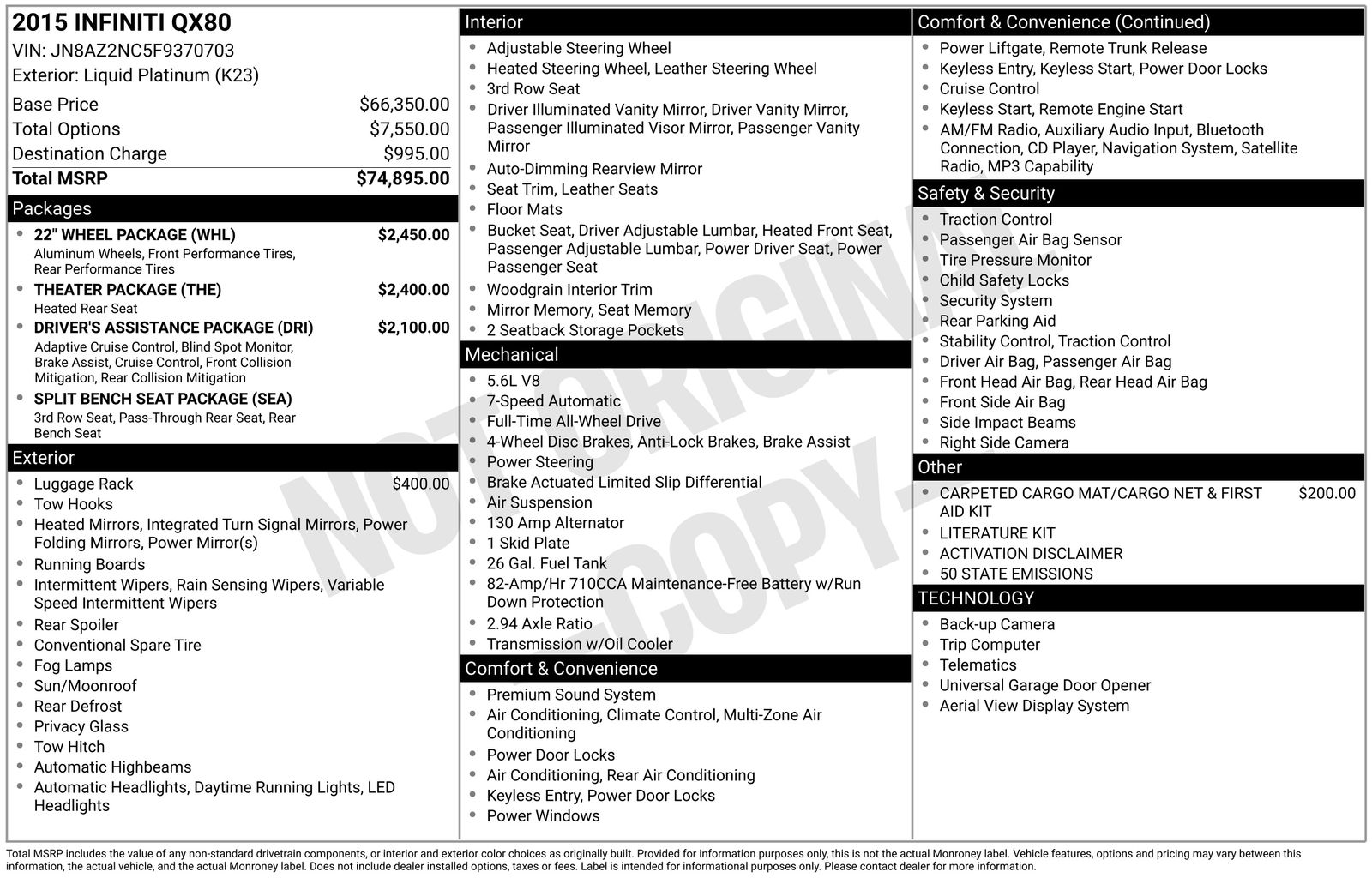 2015 INFINITI QX80
VIN: JN8AZ2NC5F9370703
Exterior: Liquid Platinum (K23)

| | |
|---|---|
| Base Price | $66,350.00 |
| Total Options | $7,550.00 |
| Destination Charge | $995.00 |
| Total MSRP | $74,895.00 |

Packages
- 22" WHEEL PACKAGE (WHL) $2,450.00
Aluminum Wheels, Front Performance Tires, Rear Performance Tires
- THEATER PACKAGE (THE) $2,400.00
Heated Rear Seat
- DRIVER'S ASSISTANCE PACKAGE (DRI) $2,100.00
Adaptive Cruise Control, Blind Spot Monitor, Brake Assist, Cruise Control, Front Collision Mitigation, Rear Collision Mitigation
- SPLIT BENCH SEAT PACKAGE (SEA)
3rd Row Seat, Pass-Through Rear Seat, Rear Bench Seat

Exterior
- Luggage Rack $400.00
- Tow Hooks
- Heated Mirrors, Integrated Turn Signal Mirrors, Power Folding Mirrors, Power Mirror(s)
- Running Boards
- Intermittent Wipers, Rain Sensing Wipers, Variable Speed Intermittent Wipers
- Rear Spoiler
- Conventional Spare Tire
- Fog Lamps
- Sun/Moonroof
- Rear Defrost
- Privacy Glass
- Tow Hitch
- Automatic Highbeams
- Automatic Headlights, Daytime Running Lights, LED Headlights

Interior
- Adjustable Steering Wheel
- Heated Steering Wheel, Leather Steering Wheel
- 3rd Row Seat
- Driver Illuminated Vanity Mirror, Driver Vanity Mirror, Passenger Illuminated Visor Mirror, Passenger Vanity Mirror
- Auto-Dimming Rearview Mirror
- Seat Trim, Leather Seats
- Floor Mats
- Bucket Seat, Driver Adjustable Lumbar, Heated Front Seat, Passenger Adjustable Lumbar, Power Driver Seat, Power Passenger Seat
- Woodgrain Interior Trim
- Mirror Memory, Seat Memory
- 2 Seatback Storage Pockets

Mechanical
- 5.6L V8
- 7-Speed Automatic
- Full-Time All-Wheel Drive
- 4-Wheel Disc Brakes, Anti-Lock Brakes, Brake Assist
- Power Steering
- Brake Actuated Limited Slip Differential
- Air Suspension
- 130 Amp Alternator
- 1 Skid Plate
- 26 Gal. Fuel Tank
- 82-Amp/Hr 710CCA Maintenance-Free Battery w/Run Down Protection
- 2.94 Axle Ratio
- Transmission w/Oil Cooler

Comfort & Convenience
- Premium Sound System
- Air Conditioning, Climate Control, Multi-Zone Air Conditioning
- Power Door Locks
- Air Conditioning, Rear Air Conditioning
- Keyless Entry, Power Door Locks
- Power Windows

Comfort & Convenience (Continued)
- Power Liftgate, Remote Trunk Release
- Keyless Entry, Keyless Start, Power Door Locks
- Cruise Control
- Keyless Start, Remote Engine Start
- AM/FM Radio, Auxiliary Audio Input, Bluetooth Connection, CD Player, Navigation System, Satellite Radio, MP3 Capability

Safety & Security
- Traction Control
- Passenger Air Bag Sensor
- Tire Pressure Monitor
- Child Safety Locks
- Security System
- Rear Parking Aid
- Stability Control, Traction Control
- Driver Air Bag, Passenger Air Bag
- Front Head Air Bag, Rear Head Air Bag
- Front Side Air Bag
- Side Impact Beams
- Right Side Camera

Other
- CARPETED CARGO MAT/CARGO NET & FIRST AID KIT $200.00
- LITERATURE KIT
- ACTIVATION DISCLAIMER
- 50 STATE EMISSIONS

TECHNOLOGY
- Back-up Camera
- Trip Computer
- Telematics
- Universal Garage Door Opener
- Aerial View Display System

NOT ORIGINAL COPY

Total MSRP includes the value of any non-standard drivetrain components, or interior and exterior color choices as originally built. Provided for information purposes only, this is not the actual Monroney label. Vehicle features, options and pricing may vary between this information, the actual vehicle, and the actual Monroney label. Does not include dealer installed options, taxes or fees. Label is intended for informational purposes only. Please contact dealer for more information.